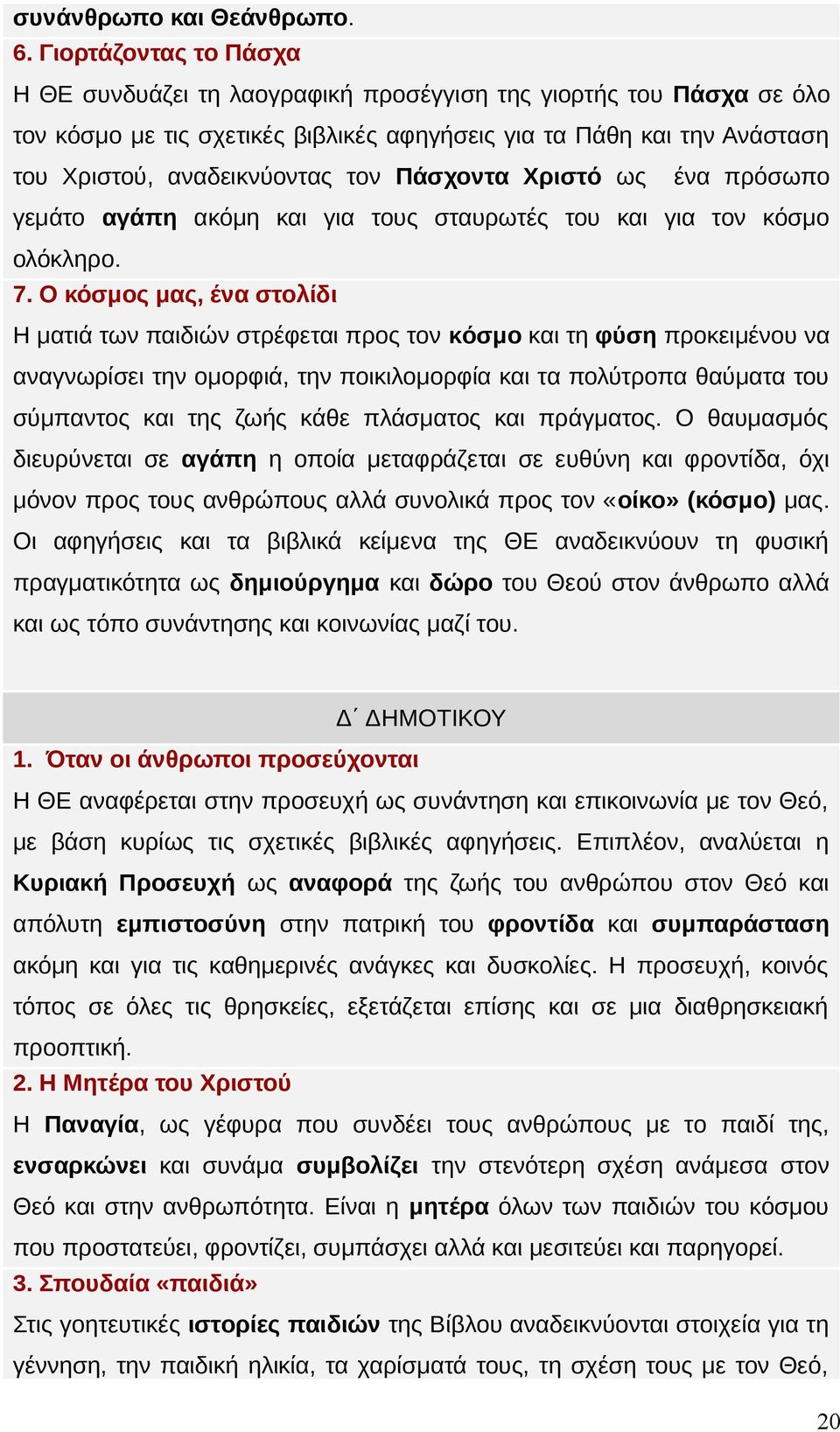 συνάνθρωπο και Θεάνθρωπο.

6. Γιορτάζοντας το Πάσχα

Η ΘΕ συνδυάζει τη λαογραφική προσέγγιση της γιορτής του Πάσχα σε όλο τον κόσμο με τις σχετικές βιβλικές αφηγήσεις για τα Πάθη και την Ανάσταση του Χριστού, αναδεικνύοντας τον Πάσχοντα Χριστό ως ένα πρόσωπο γεμάτο αγάπη ακόμη και για τους σταυρωτές του και για τον κόσμο ολόκληρο.

7. Ο κόσμος μας, ένα στολίδι

Η ματιά των παιδιών στρέφεται προς τον κόσμο και τη φύση προκειμένου να αναγνωρίσει την ομορφιά, την ποικιλομορφία και τα πολύτροπα θαύματα του σύμπαντος και της ζωής κάθε πλάσματος και πράγματος. Ο θαυμασμός διευρύνεται σε αγάπη η οποία μεταφράζεται σε ευθύνη και φροντίδα, όχι μόνον προς τους ανθρώπους αλλά συνολικά προς τον «οίκο» (κόσμο) μας. Οι αφηγήσεις και τα βιβλικά κείμενα της ΘΕ αναδεικνύουν τη φυσική πραγματικότητα ως δημιούργημα και δώρο του Θεού στον άνθρωπο αλλά και ως τόπο συνάντησης και κοινωνίας μαζί του.

Δ΄ ΔΗΜΟΤΙΚΟΥ

1. Όταν οι άνθρωποι προσεύχονται

Η ΘΕ αναφέρεται στην προσευχή ως συνάντηση και επικοινωνία με τον Θεό, με βάση κυρίως τις σχετικές βιβλικές αφηγήσεις. Επιπλέον, αναλύεται η Κυριακή Προσευχή ως αναφορά της ζωής του ανθρώπου στον Θεό και απόλυτη εμπιστοσύνη στην πατρική του φροντίδα και συμπαράσταση ακόμη και για τις καθημερινές ανάγκες και δυσκολίες. Η προσευχή, κοινός τόπος σε όλες τις θρησκείες, εξετάζεται επίσης και σε μια διαθρησκειακή προοπτική.

2. Η Μητέρα του Χριστού

Η Παναγία, ως γέφυρα που συνδέει τους ανθρώπους με το παιδί της, ενσαρκώνει και συνάμα συμβολίζει την στενότερη σχέση ανάμεσα στον Θεό και στην ανθρωπότητα. Είναι η μητέρα όλων των παιδιών του κόσμου που προστατεύει, φροντίζει, συμπάσχει αλλά και μεσιτεύει και παρηγορεί.

3. Σπουδαία «παιδιά»

Στις γοητευτικές ιστορίες παιδιών της Βίβλου αναδεικνύονται στοιχεία για τη γέννηση, την παιδική ηλικία, τα χαρίσματά τους, τη σχέση τους με τον Θεό,

20